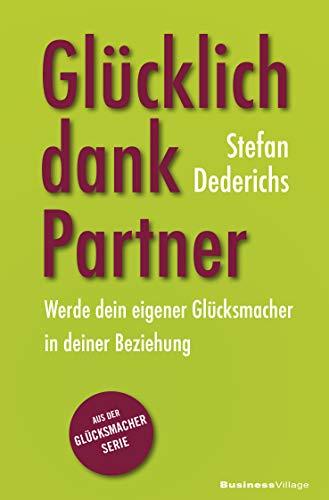 Glücklich dank Partner

Stefan Dederichs

Werde dein eigener Glücksmacher in deiner Beziehung

AUS DER GLÜCKSMACHER SERIE

BusinessVillage